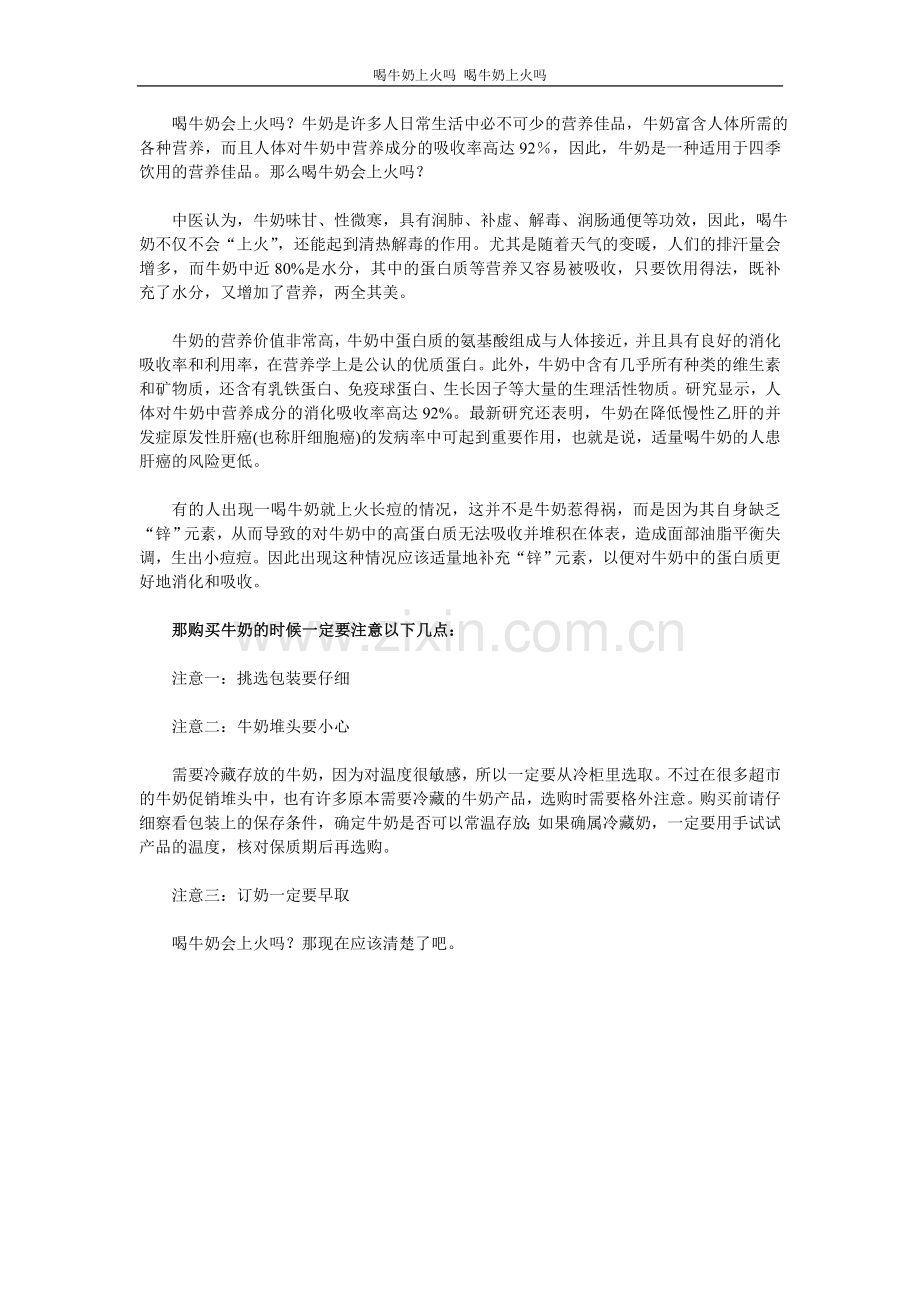 喝牛奶上火吗 喝牛奶上火吗

喝牛奶会上火吗？牛奶是许多人日常生活中必不可少的营养佳品，牛奶富含人体所需的各种营养，而且人体对牛奶中营养成分的吸收率高达92%，因此，牛奶是一种适用于四季饮用的营养佳品。那么喝牛奶会上火吗？

中医认为，牛奶味甘、性微寒，具有润肺、补虚、解毒、润肠通便等功效，因此，喝牛奶不仅不会“上火”，还能起到清热解毒的作用。尤其是随着天气的变暖，人们的排汗量会增多，而牛奶中近80%是水分，其中的蛋白质等营养又容易被吸收，只要饮用得法，既补充了水分，又增加了营养，两全其美。

牛奶的营养价值非常高，牛奶中蛋白质的氨基酸组成与人体接近，并且具有良好的消化吸收率和利用率，在营养学上是公认的优质蛋白。此外，牛奶中含有几乎所有种类的维生素和矿物质，还含有乳铁蛋白、免疫球蛋白、生长因子等大量的生理活性物质。研究显示，人体对牛奶中营养成分的消化吸收率高达92%。最新研究还表明，牛奶在降低慢性乙肝的并发症原发性肝癌(也称肝细胞癌)的发病率中可起到重要作用，也就是说，适量喝牛奶的人患肝癌的风险更低。

有的人出现一喝牛奶就上火长痘的情况，这并不是牛奶惹得祸，而是因为其自身缺乏“锌”元素，从而导致的对牛奶中的高蛋白质无法吸收并堆积在体表，造成面部油脂平衡失调，生出小痘痘。因此出现这种情况应该适量地补充“锌”元素，以便对牛奶中的蛋白质更好地消化和吸收。

那购买牛奶的时候一定要注意以下几点：

注意一：挑选包装要仔细

注意二：牛奶堆头要小心

需要冷藏存放的牛奶，因为对温度很敏感，所以一定要从冷柜里选取。不过在很多超市的牛奶促销堆头中，也有许多原本需要冷藏的牛奶产品，选购时需要格外注意。购买前请仔细察看包装上的保存条件，确定牛奶是否可以常温存放;如果确属冷藏奶，一定要用手试试产品的温度，核对保质期后再选购。

注意三：订奶一定要早取

喝牛奶会上火吗？那现在应该清楚了吧。

www.zixin.com.cn